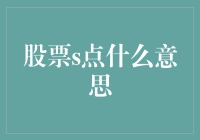 股票s点什么意思